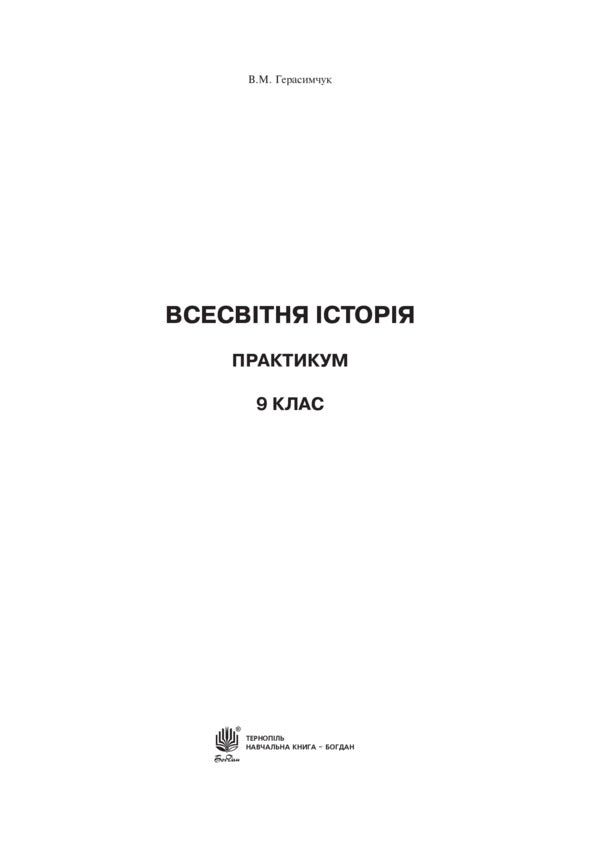 В.М. Герасимчук

ВСЕСВІТНЯ ІСТОРІЯ

ПРАКТИКУМ

9 КЛАС

Богдан

ТЕРНОПІЛЬ
НАВЧАЛЬНА КНИГА – БОГДАН